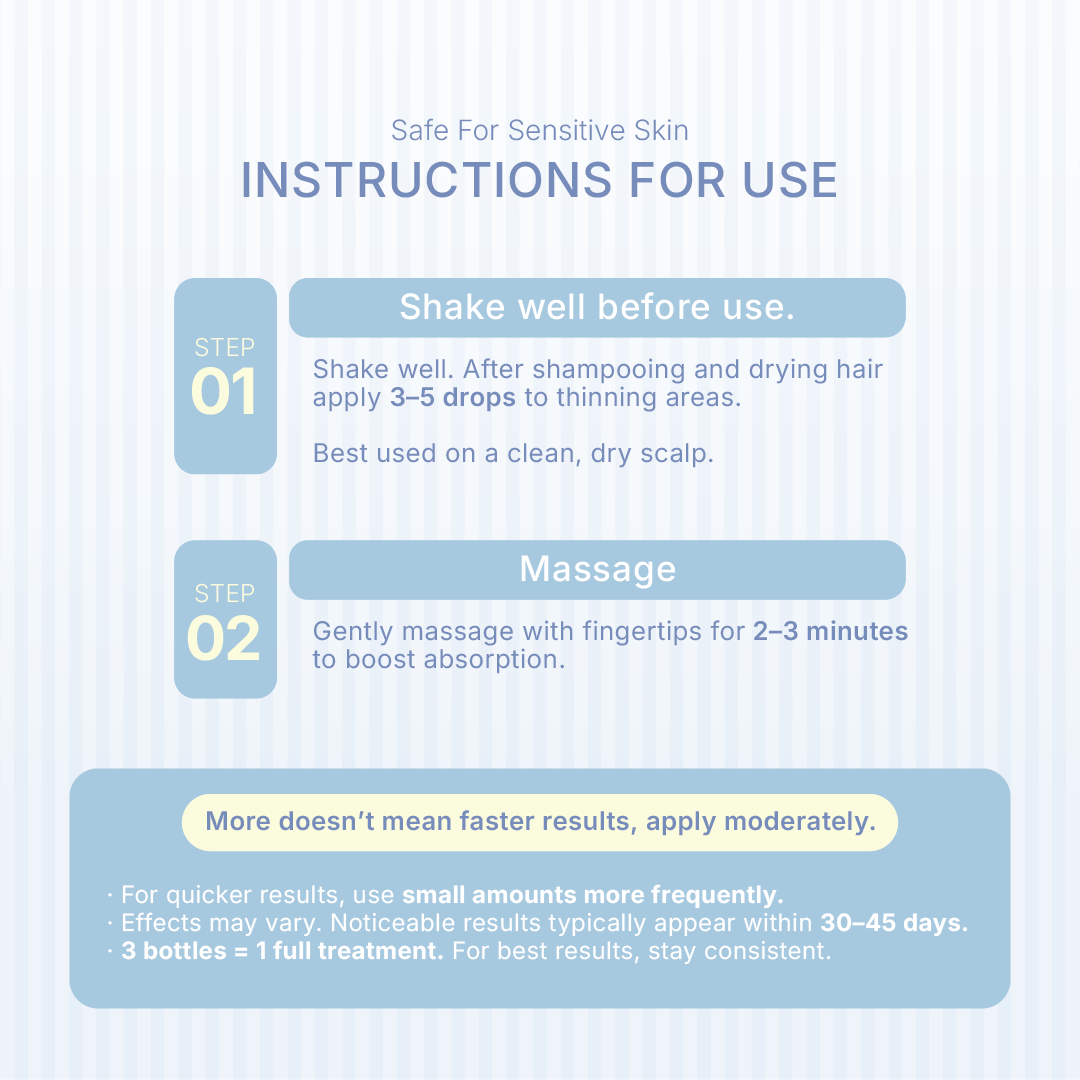 Safe For Sensitive Skin
INSTRUCTIONS FOR USE

STEP
01

Shake well before use.

Shake well. After shampooing and drying hair apply 3–5 drops to thinning areas.

Best used on a clean, dry scalp.

STEP
02

Massage

Gently massage with fingertips for 2–3 minutes to boost absorption.

More doesn't mean faster results, apply moderately.

· For quicker results, use small amounts more frequently.
· Effects may vary. Noticeable results typically appear within 30–45 days.
· 3 bottles = 1 full treatment. For best results, stay consistent.